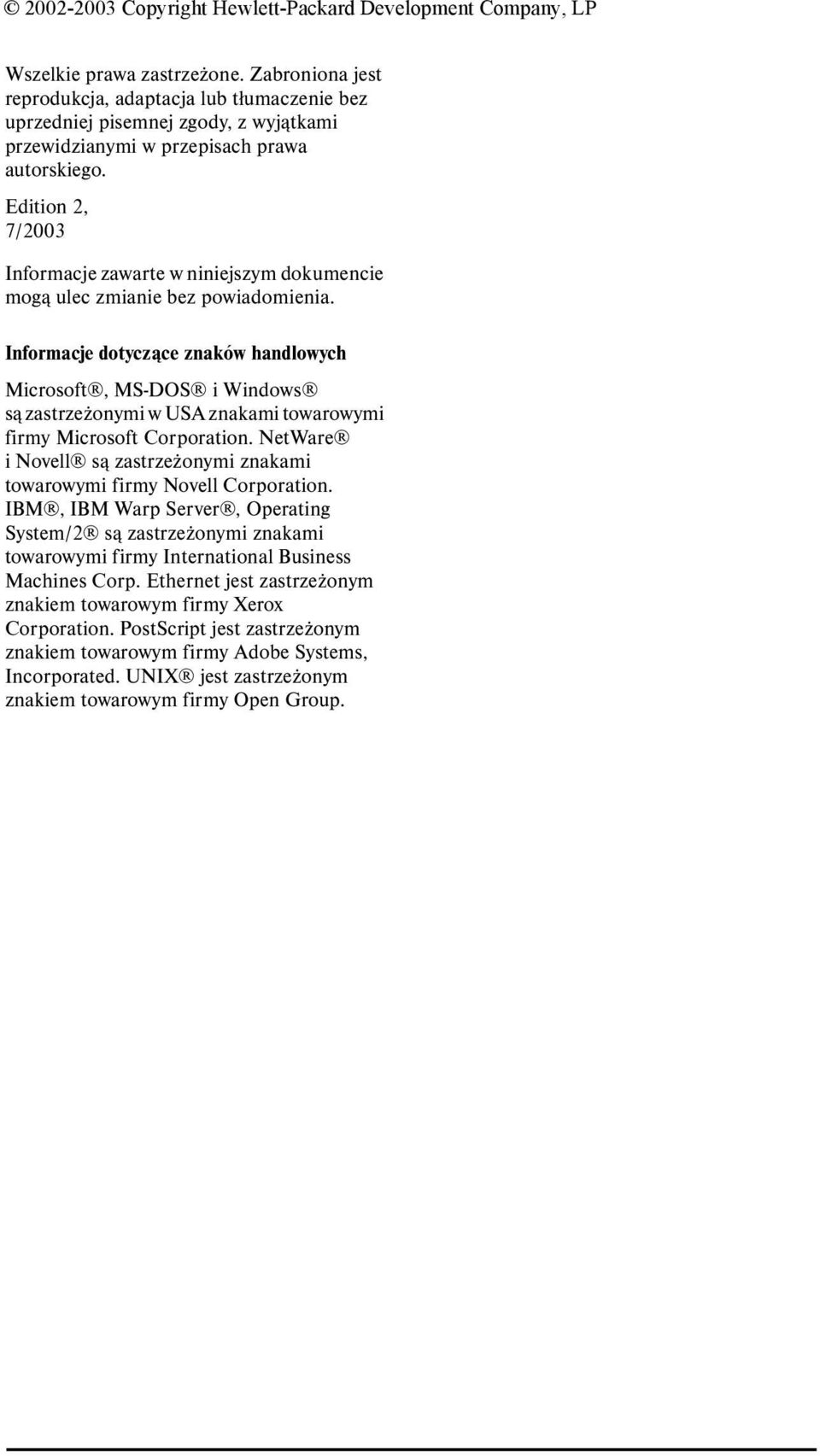 © 2002-2003 Copyright Hewlett-Packard Development Company, LP

Wszelkie prawa zastrzeżone. Zabroniona jest reprodukcja, adaptacja lub tłumaczenie bez uprzedniej pisemnej zgody, z wyjątkami przewidzianymi w przepisach prawa autorskiego.

Edition 2, 7/2003

Informacje zawarte w niniejszym dokumencie mogą ulec zmianie bez powiadomienia.

Informacje dotyczące znaków handlowych

Microsoft®, MS-DOS® i Windows® są zastrzeżonymi w USA znakami towarowymi firmy Microsoft Corporation. NetWare® i Novell® są zastrzeżonymi znakami towarowymi firmy Novell Corporation. IBM®, IBM Warp Server®, Operating System/2® są zastrzeżonymi znakami towarowymi firmy International Business Machines Corp. Ethernet jest zastrzeżonym znakiem towarowym firmy Xerox Corporation. PostScript jest zastrzeżonym znakiem towarowym firmy Adobe Systems, Incorporated. UNIX® jest zastrzeżonym znakiem towarowym firmy Open Group.